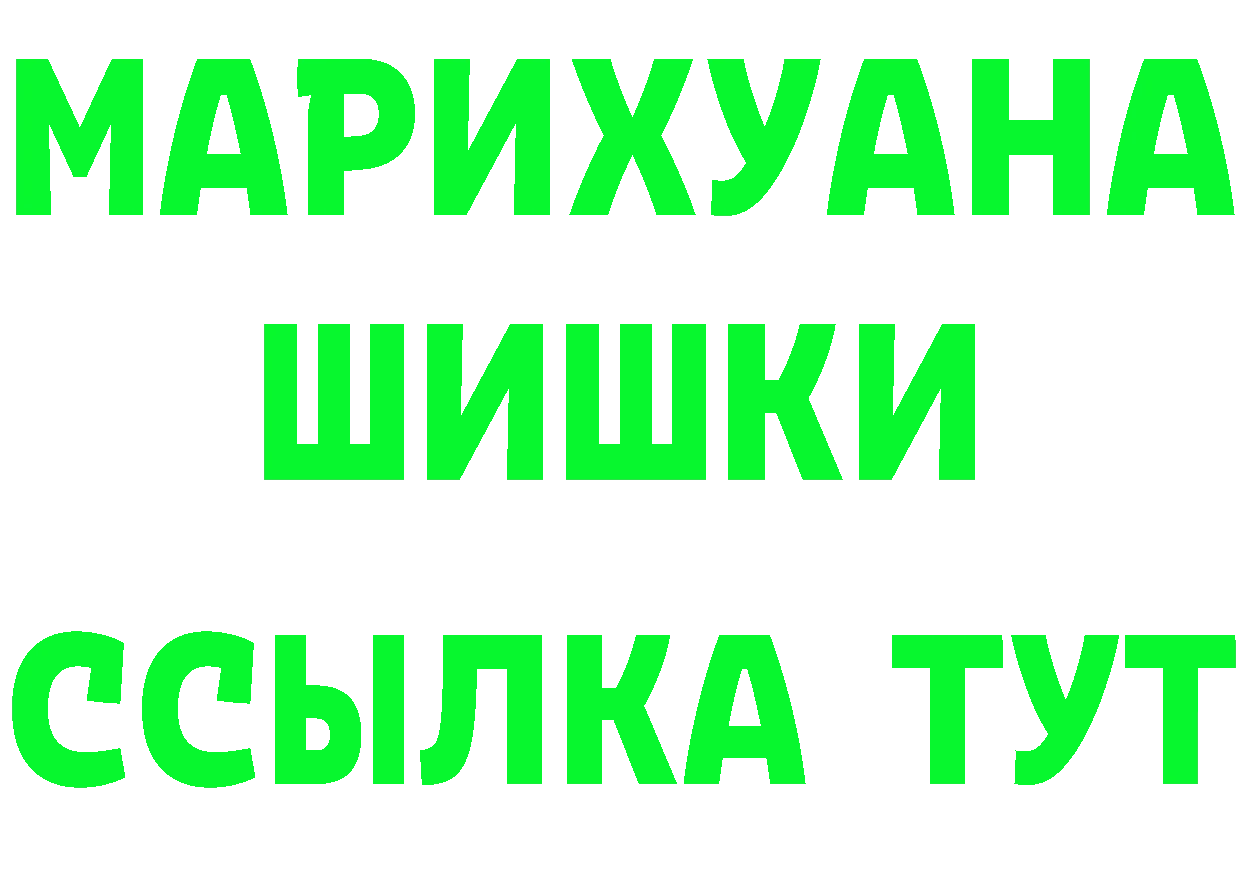 МАРИХУАНА
ШИШКИ
ССЫЛКА ТУТ